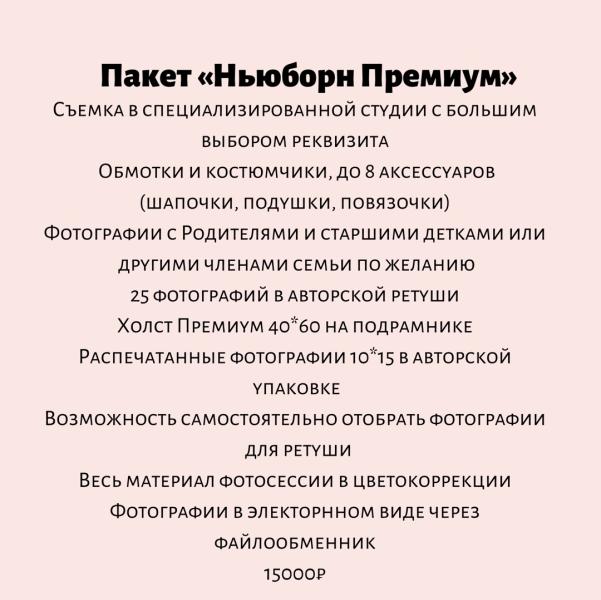 Пакет «Ньюборн Премиум»

Съемка в специализированной студии с большим выбором реквизита

Обмотки и костюмчики, до 8 аксессуаров (шапочки, подушки, повязочки)

Фотографии с Родителями и старшими детками или другими членами семьи по желанию

25 фотографий в авторской ретуши

Холст Премиум 40*60 на подрамнике

Распечатанные фотографии 10*15 в авторской упаковке

Возможность самостоятельно отобрать фотографии для ретуши

Весь материал фотосессии в цветокоррекции

Фотографии в электорнном виде через файлообменник

15000₽